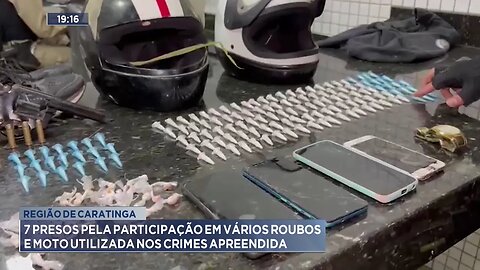 19:16

REGIÃO DE CARATINGA

7 PRESOS PELA PARTICIPAÇÃO EM VÁRIOS ROUBOS E MOTO UTILIZADA NOS CRIMES APREENDIDA